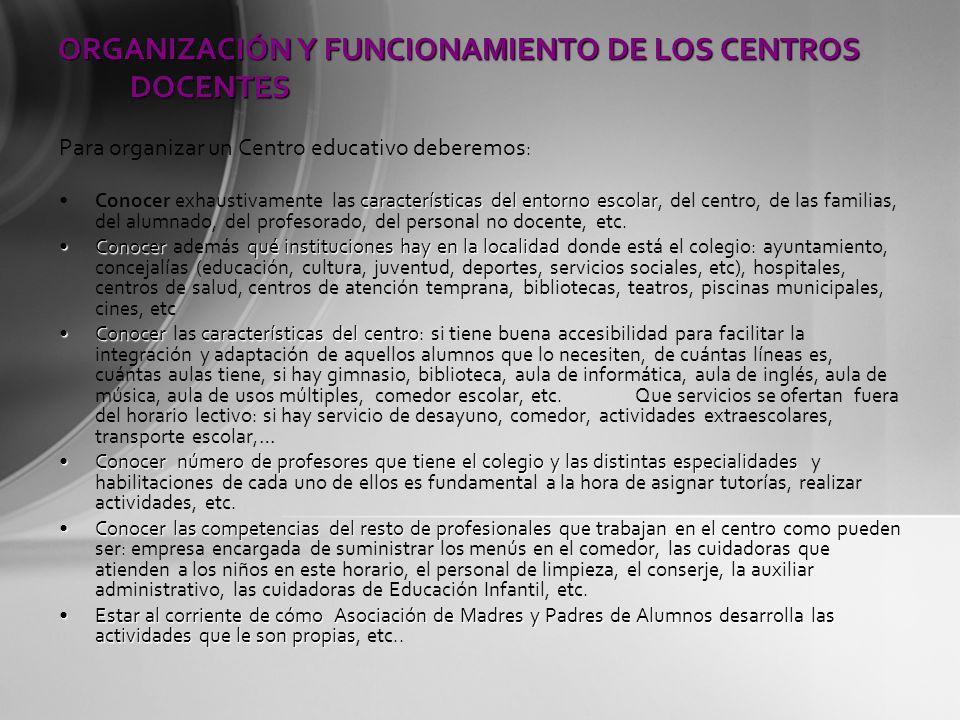 ORGANIZACIÓN Y FUNCIONAMIENTO DE LOS CENTROS DOCENTES

Para organizar un Centro educativo deberemos:

• Conocer exhaustivamente las características del entorno escolar, del centro, de las familias, del alumnado, del profesorado, del personal no docente, etc.

• Conocer además qué instituciones hay en la localidad donde está el colegio: ayuntamiento, concejalías (educación, cultura, juventud, deportes, servicios sociales, etc), hospitales, centros de salud, centros de atención temprana, bibliotecas, teatros, piscinas municipales, cines, etc

• Conocer las características del centro: si tiene buena accesibilidad para facilitar la integración y adaptación de aquellos alumnos que lo necesiten, de cuántas líneas es, cuántas aulas tiene, si hay gimnasio, biblioteca, aula de informática, aula de inglés, aula de música, aula de usos múltiples, comedor escolar, etc. Que servicios se ofertan fuera del horario lectivo: si hay servicio de desayuno, comedor, actividades extraescolares, transporte escolar,...

• Conocer número de profesores que tiene el colegio y las distintas especialidades y habilitaciones de cada uno de ellos es fundamental a la hora de asignar tutorías, realizar actividades, etc.

• Conocer las competencias del resto de profesionales que trabajan en el centro como pueden ser: empresa encargada de suministrar los menús en el comedor, las cuidadoras que atienden a los niños en este horario, el personal de limpieza, el conserje, la auxiliar administrativo, las cuidadoras de Educación Infantil, etc.

• Estar al corriente de cómo Asociación de Madres y Padres de Alumnos desarrolla las actividades que le son propias, etc..